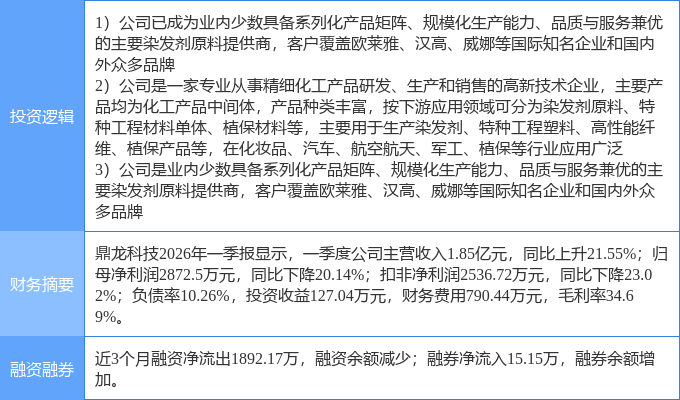 | 投资逻辑 | 1）公司已成为业内少数具备系列化产品矩阵、规模化生产能力、品质与服务兼优的主要染发剂原料提供商，客户覆盖欧莱雅、汉高、威娜等国际知名企业和国内外众多品牌 2）公司是一家专业从事精细化工产品研发、生产和销售的高新技术企业，主要产品均为化工产品中间体，产品种类丰富，按下游应用领域可分为染发剂原料、特种工程材料单体、植保材料等，主要用于生产染发剂、特种工程塑料、高性能纤维、植保产品等，在化妆品、汽车、航空航天、军工、植保等行业应用广泛 3）公司是业内少数具备系列化产品矩阵、规模化生产能力、品质与服务兼优的主要染发剂原料提供商，客户覆盖欧莱雅、汉高、威娜等国际知名企业和国内外众多品牌 |
|---|---|
| 财务摘要 | 鼎龙科技2026年一季报显示，一季度公司主营收入1.85亿元，同比上升21.55%；归母净利润2872.5万元，同比下降20.14%；扣非净利润2536.72万元，同比下降23.02%；负债率10.26%，投资收益127.04万元，财务费用790.44万元，毛利率34.69%。 |
| 融资融券 | 近3个月融资净流出1892.17万，融资余额减少；融券净流入15.15万，融券余额增加。 |